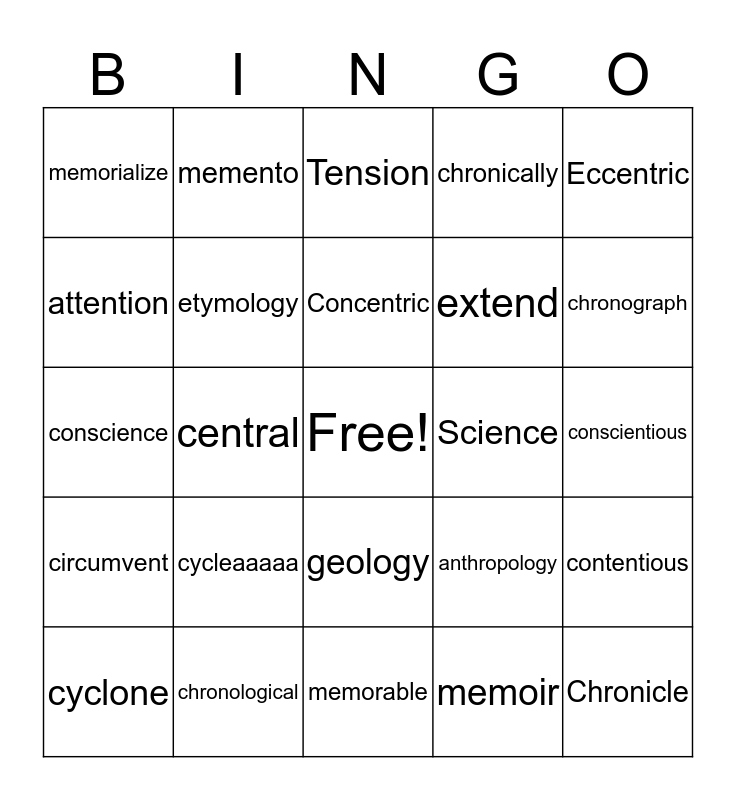 | B | I | N | G | O |
|---|---|---|---|---|
| memorialize | memento | Tension | chronically | Eccentric |
| attention | etymology | Concentric | extend | chronograph |
| conscience | central | Free! | Science | conscientious |
| circumvent | cycleaaaaa | geology | anthropology | contentious |
| cyclone | chronological | memorable | memoir | Chronicle |